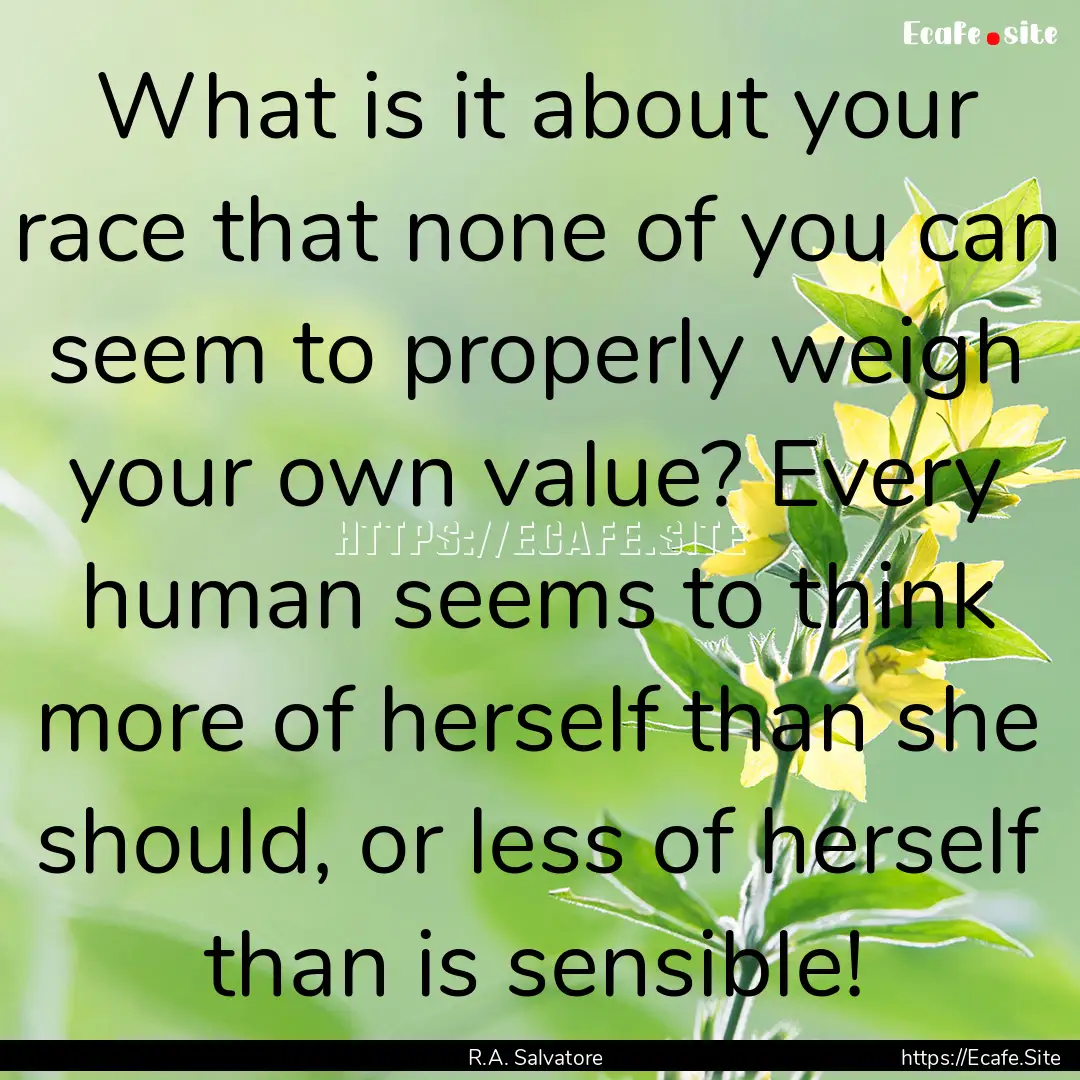 Ecafe.site

What is it about your race that none of you can seem to properly weigh your own value? Every human seems to think more of herself than she should, or less of herself than is sensible!

HTTPS://ECAFE.SITE

R.A. Salvatore

https://Ecafe.Site